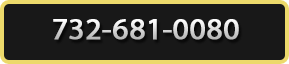 732-681-0080